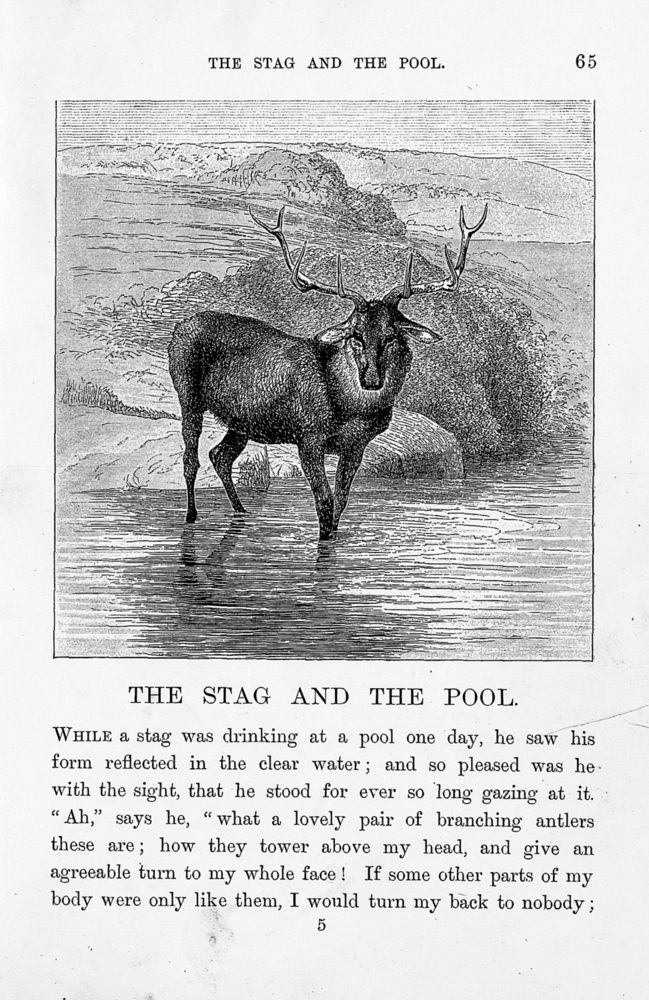 THE STAG AND THE POOL. 65

THE STAG AND THE POOL.

WHILE a stag was drinking at a pool one day, he saw his form reflected in the clear water; and so pleased was he with the sight, that he stood for ever so long gazing at it. "Ah," says he, "what a lovely pair of branching antlers these are; how they tower above my head, and give an agreeable turn to my whole face! If some other parts of my body were only like them, I would turn my back to nobody;

5